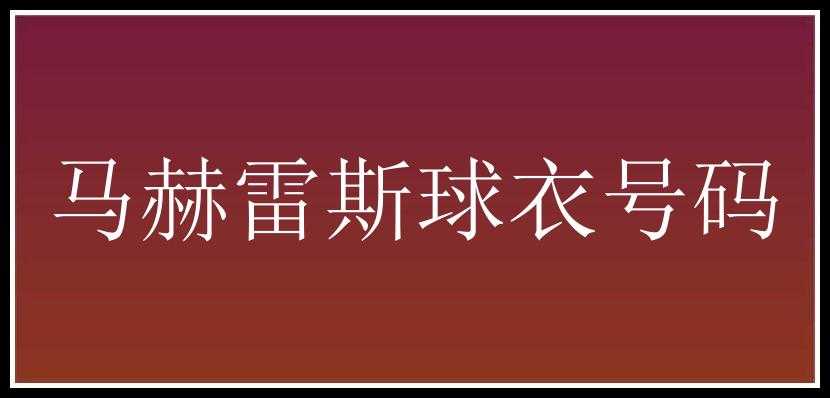 马赫雷斯球衣号码